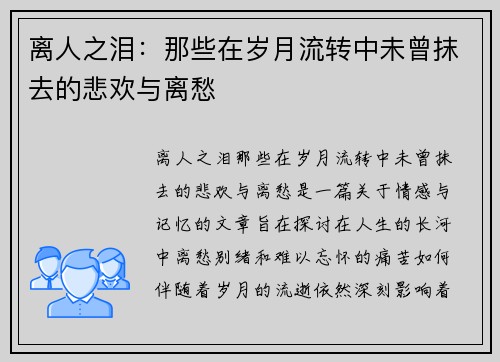 离人之泪：那些在岁月流转中未曾抹去的悲欢与离愁

离人之泪那些在岁月流转中未曾抹去的悲欢与离愁是一篇关于情感与记忆的文章旨在探讨在人生的长河中离愁别绪和难以忘怀的痛苦如何伴随着岁月的流逝依然深刻影响着